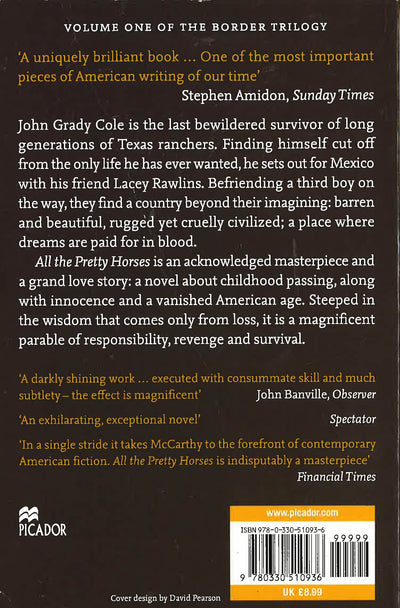 VOLUME ONE OF THE BORDER TRILOGY

'A uniquely brilliant book ... One of the most important pieces of American writing of our time'
Stephen Amidon, Sunday Times

John Grady Cole is the last bewildered survivor of long generations of Texas ranchers. Finding himself cut off from the only life he has ever wanted, he sets out for Mexico with his friend Lacey Rawlins. Befriending a third boy on the way, they find a country beyond their imagining: barren and beautiful, rugged yet cruelly civilized; a place where dreams are paid for in blood.

All the Pretty Horses is an acknowledged masterpiece and a grand love story: a novel about childhood passing, along with innocence and a vanished American age. Steeped in the wisdom that comes only from loss, it is a magnificent parable of responsibility, revenge and survival.

'A darkly shining work ... executed with consummate skill and much subtlety – the effect is magnificent'
John Banville, Observer

'An exhilarating, exceptional novel'
Spectator

'In a single stride it takes McCarthy to the forefront of contemporary American fiction. All the Pretty Horses is indisputably a masterpiece'
Financial Times

PICADOR

www.picador.com

ISBN 978-0-330-51093-6

99999

9 780330 510936

UK £8.99

Cover design by David Pearson